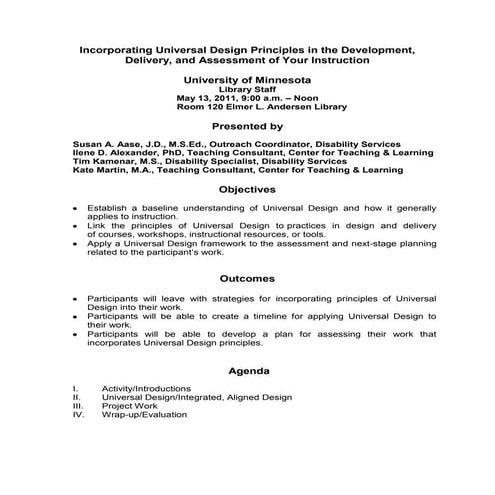 Incorporating Universal Design Principles in the Development, Delivery, and Assessment of Your Instruction

University of Minnesota
Library Staff
May 13, 2011, 9:00 a.m. – Noon
Room 120 Elmer L. Andersen Library

Presented by

Susan A. Aase, J.D., M.S.Ed., Outreach Coordinator, Disability Services
Ilene D. Alexander, PhD, Teaching Consultant, Center for Teaching & Learning
Tim Kamenar, M.S., Disability Specialist, Disability Services
Kate Martin, M.A., Teaching Consultant, Center for Teaching & Learning

Objectives

• Establish a baseline understanding of Universal Design and how it generally applies to instruction.
• Link the principles of Universal Design to practices in design and delivery of courses, workshops, instructional resources, or tools.
• Apply a Universal Design framework to the assessment and next-stage planning related to the participant's work.

Outcomes

• Participants will leave with strategies for incorporating principles of Universal Design into their work.
• Participants will be able to create a timeline for applying Universal Design to their work.
• Participants will be able to develop a plan for assessing their work that incorporates Universal Design principles.

Agenda

I. Activity/Introductions
II. Universal Design/Integrated, Aligned Design
III. Project Work
IV. Wrap-up/Evaluation